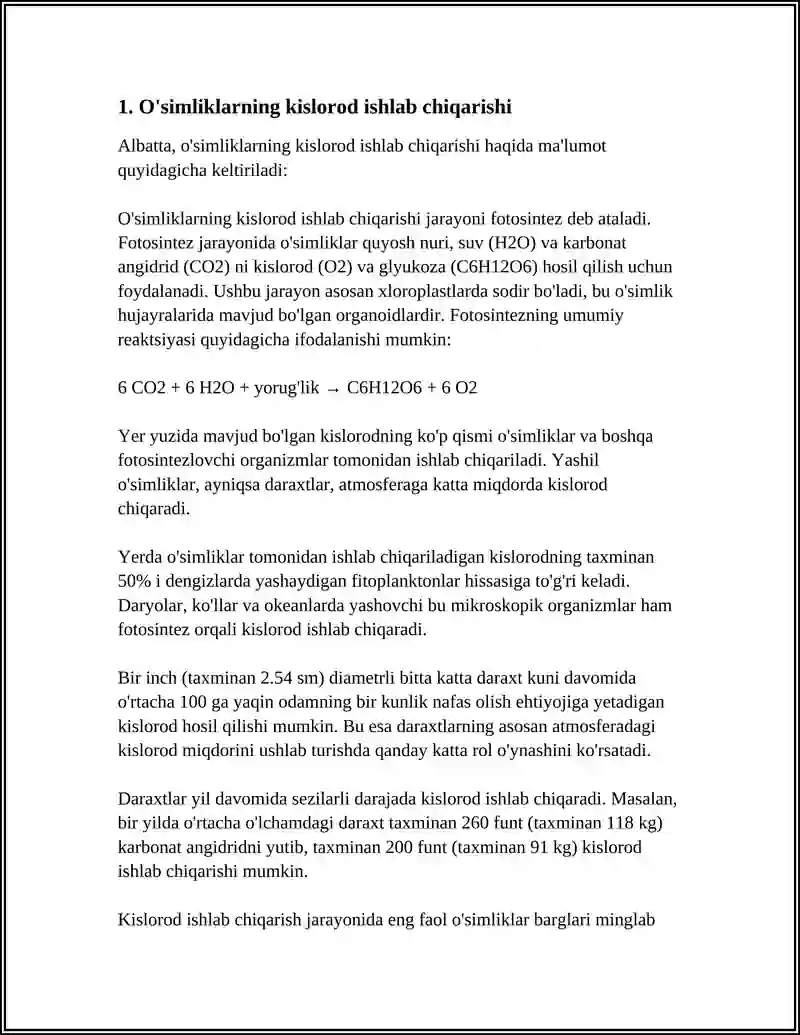 1. O'simliklarning kislorod ishlab chiqarishi

Albatta, o'simliklarning kislorod ishlab chiqarishi haqida ma'lumot quyidagicha keltiriladi:

O'simliklarning kislorod ishlab chiqarishi jarayoni fotosintez deb ataladi. Fotosintez jarayonida o'simliklar quyosh nuri, suv (H2O) va karbonat angidrid (CO2) ni kislorod (O2) va glyukoza (C6H12O6) hosil qilish uchun foydalanadi. Ushbu jarayon asosan xloroplastlarda sodir bo'ladi, bu o'simlik hujayralarida mavjud bo'lgan organoidlardir. Fotosintezning umumiy reaktsiyasi quyidagicha ifodalanishi mumkin:

6 CO2 + 6 H2O + yorug'lik → C6H12O6 + 6 O2

Yer yuzida mavjud bo'lgan kislorodning ko'p qismi o'simliklar va boshqa fotosintezlovchi organizmlar tomonidan ishlab chiqariladi. Yashil o'simliklar, ayniqsa daraxtlar, atmosferaga katta miqdorda kislorod chiqaradi.

Yerda o'simliklar tomonidan ishlab chiqariladigan kislorodning taxminan 50% i dengizlarda yashaydigan fitoplanktonlar hissasiga to'g'ri keladi. Daryolar, ko'llar va okeanlarda yashovchi bu mikroskopik organizmlar ham fotosintez orqali kislorod ishlab chiqaradi.

Bir inch (taxminan 2.54 sm) diametrli bitta katta daraxt kuni davomida o'rtacha 100 ga yaqin odamning bir kunlik nafas olish ehtiyojiga yetadigan kislorod hosil qilishi mumkin. Bu esa daraxtlarning asosan atmosferadagi kislorod miqdorini ushlab turishda qanday katta rol o'ynashini ko'rsatadi.

Daraxtlar yil davomida sezilarli darajada kislorod ishlab chiqaradi. Masalan, bir yilda o'rtacha o'lchamdagi daraxt taxminan 260 funt (taxminan 118 kg) karbonat angidridni yutib, taxminan 200 funt (taxminan 91 kg) kislorod ishlab chiqarishi mumkin.

Kislorod ishlab chiqarish jarayonida eng faol o'simliklar barglari minglab